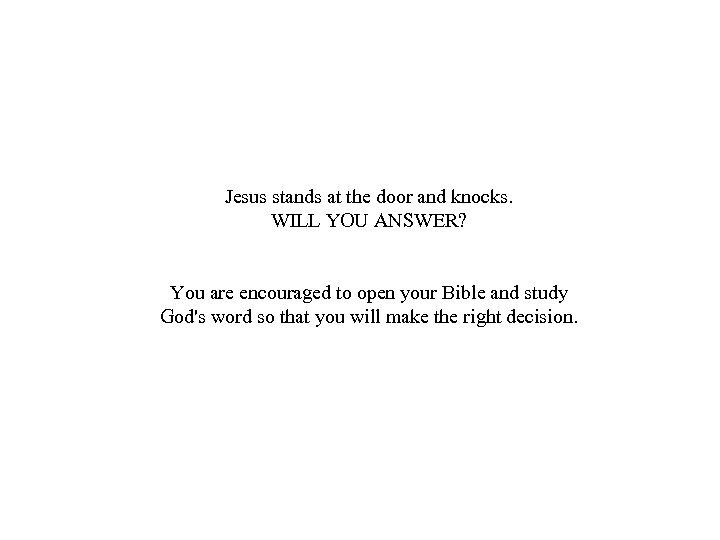 Jesus stands at the door and knocks.
WILL YOU ANSWER?

You are encouraged to open your Bible and study God's word so that you will make the right decision.